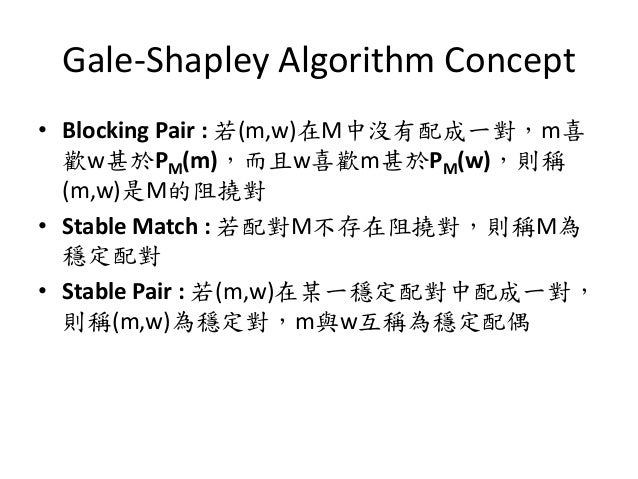 Gale-Shapley Algorithm Concept

• Blocking Pair : 若(m,w)在M中沒有配成一對，m喜歡w甚於$P_M(m)$，而且w喜歡m甚於$P_M(w)$，則稱(m,w)是M的阻撓對

• Stable Match : 若配對M不存在阻撓對，則稱M為穩定配對

• Stable Pair : 若(m,w)在某一穩定配對中配成一對，則稱(m,w)為穩定對，m與w互稱為穩定配偶